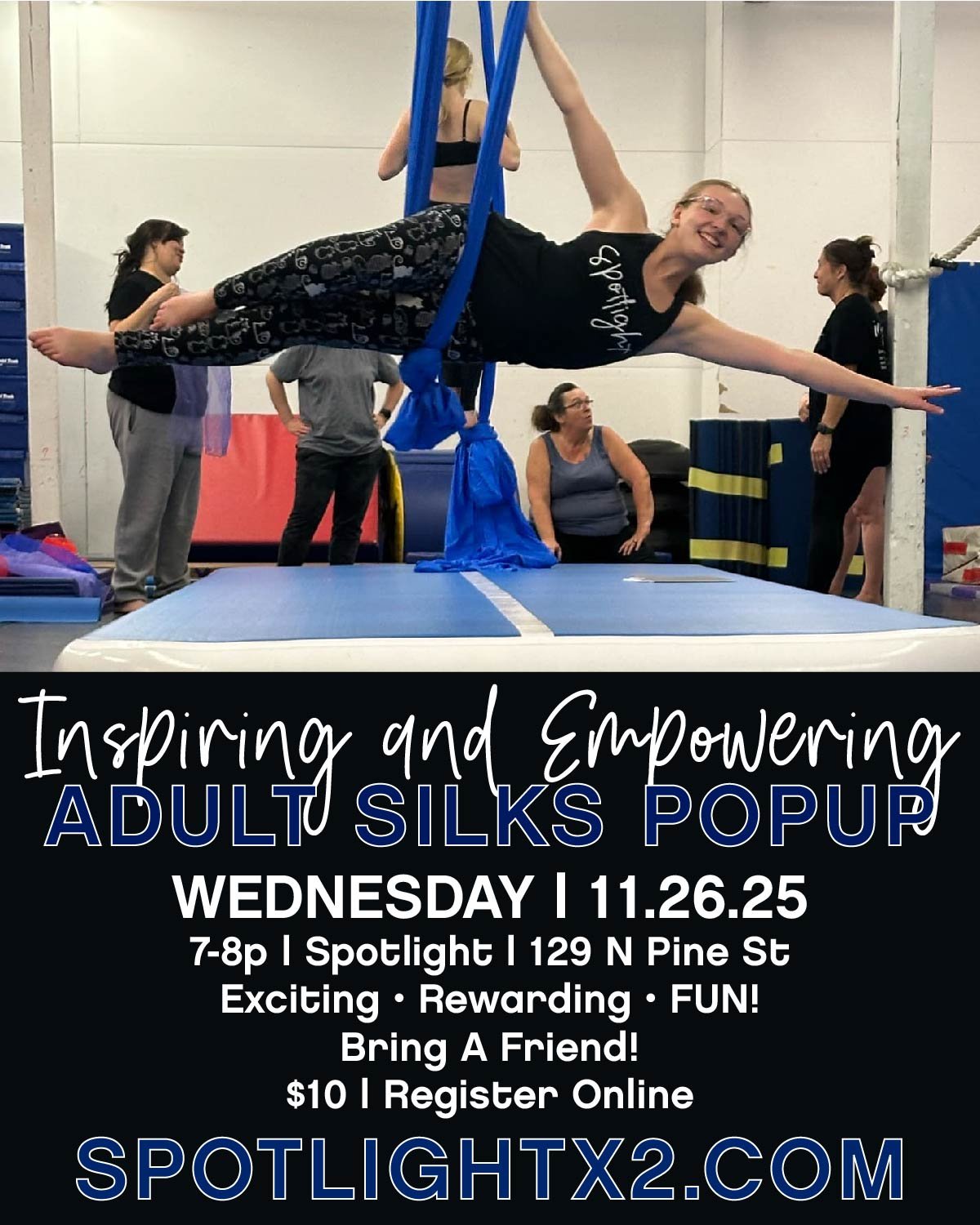 Spotlight

Inspiring and Empowering
ADULT SILKS POPUP
WEDNESDAY | 11.26.25
7-8p | Spotlight | 129 N Pine St
Exciting • Rewarding • FUN!
Bring A Friend!
$10 | Register Online
SPOTLIGHTX2.COM